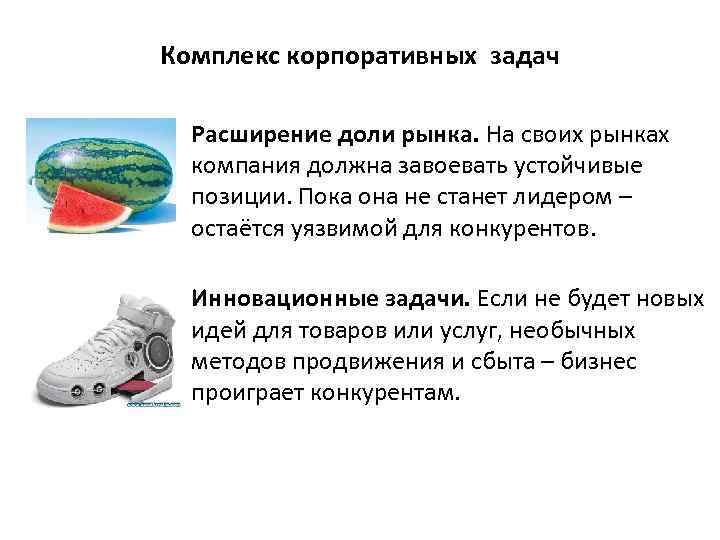 Комплекс корпоративных задач

Расширение доли рынка. На своих рынках компания должна завоевать устойчивые позиции. Пока она не станет лидером – остаётся уязвимой для конкурентов.

Инновационные задачи. Если не будет новых идей для товаров или услуг, необычных методов продвижения и сбыта – бизнес проиграет конкурентам.